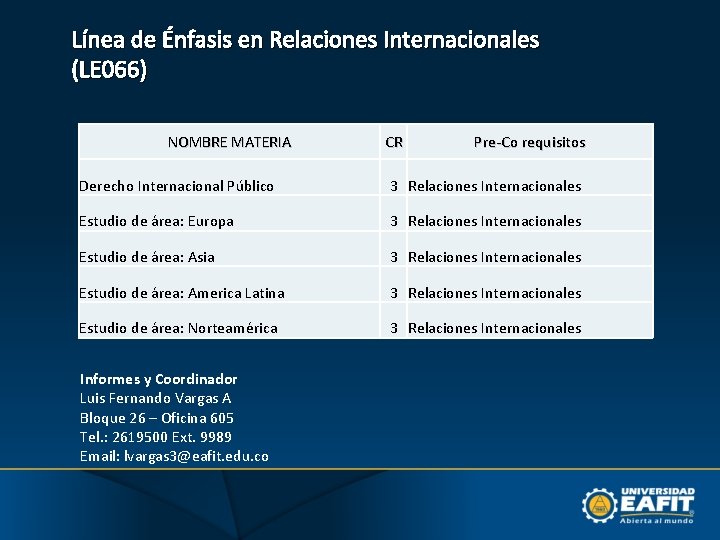 Línea de Énfasis en Relaciones Internacionales (LE066)

| NOMBRE MATERIA | CR | Pre-Co requisitos |
|---|---|---|
| Derecho Internacional Público | 3 | Relaciones Internacionales |
| Estudio de área: Europa | 3 | Relaciones Internacionales |
| Estudio de área: Asia | 3 | Relaciones Internacionales |
| Estudio de área: America Latina | 3 | Relaciones Internacionales |
| Estudio de área: Norteamérica | 3 | Relaciones Internacionales |

Informes y Coordinador
Luis Fernando Vargas A
Bloque 26 – Oficina 605
Tel.: 2619500 Ext. 9989
Email: lvargas3@eafit.edu.co

UNIVERSIDAD EAFIT
Abierta al mundo